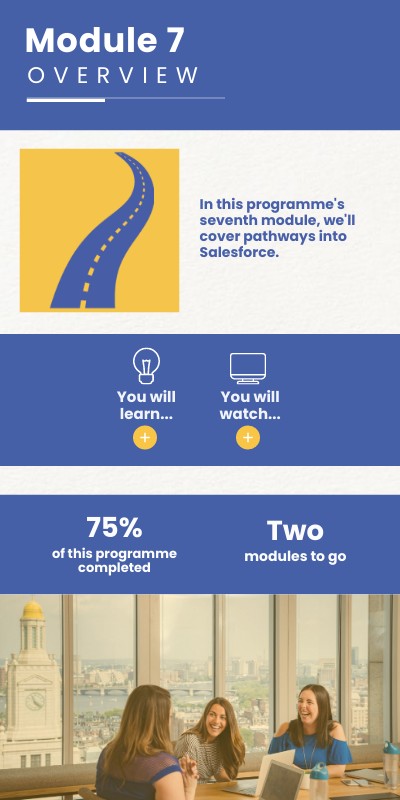 Module 7
OVERVIEW

In this programme's seventh module, we'll cover pathways into Salesforce.

You will learn...
+

You will watch...
+

75%
of this programme completed

Two
modules to go